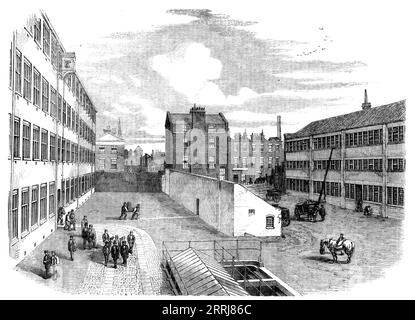 alamy - 2RRJ86C